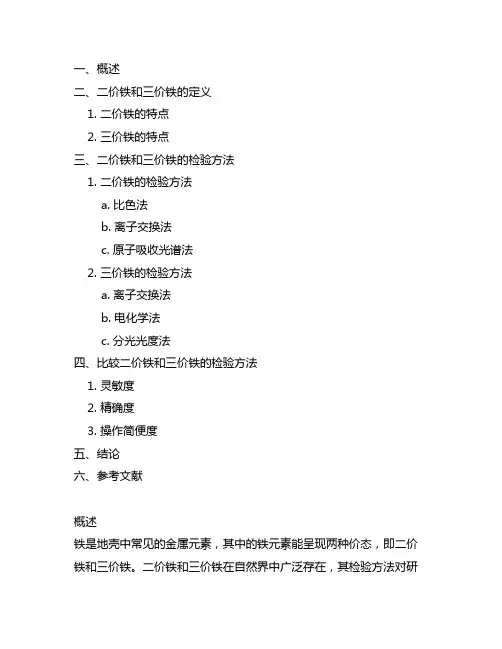 一、概述
二、二价铁和三价铁的定义
1. 二价铁的特点
2. 三价铁的特点
三、二价铁和三价铁的检验方法
1. 二价铁的检验方法
a. 比色法
b. 离子交换法
c. 原子吸收光谱法
2. 三价铁的检验方法
a. 离子交换法
b. 电化学法
c. 分光光度法
四、比较二价铁和三价铁的检验方法
1. 灵敏度
2. 精确度
3. 操作简便度
五、结论
六、参考文献

概述
铁是地壳中常见的金属元素，其中的铁元素能呈现两种价态，即二价铁和三价铁。二价铁和三价铁在自然界中广泛存在，其检验方法对研